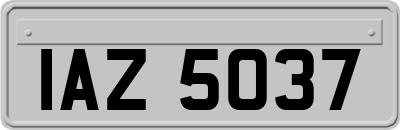 IAZ 5037